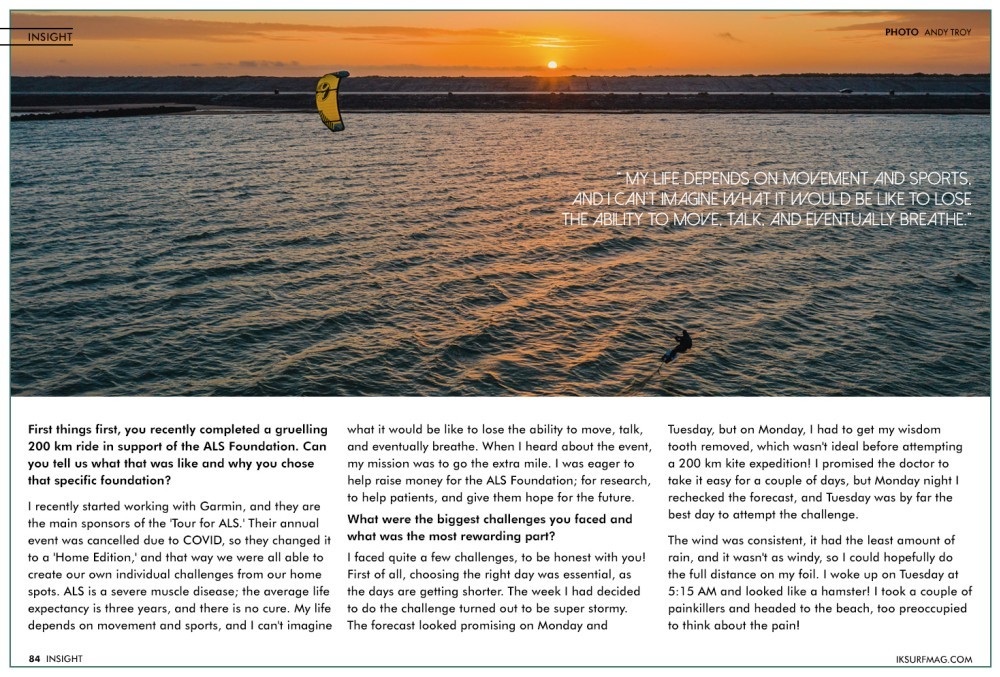 INSIGHT

PHOTO ANDY TROY

"MY LIFE DEPENDS ON MOVEMENT AND SPORTS, AND I CAN'T IMAGINE WHAT IT WOULD BE LIKE TO LOSE THE ABILITY TO MOVE, TALK, AND EVENTUALLY BREATHE."

First things first, you recently completed a gruelling 200 km ride in support of the ALS Foundation. Can you tell us what that was like and why you chose that specific foundation?

I recently started working with Garmin, and they are the main sponsors of the 'Tour for ALS.' Their annual event was cancelled due to COVID, so they changed it to a 'Home Edition,' and that way we were all able to create our own individual challenges from our home spots. ALS is a severe muscle disease; the average life expectancy is three years, and there is no cure. My life depends on movement and sports, and I can't imagine what it would be like to lose the ability to move, talk, and eventually breathe. When I heard about the event, my mission was to go the extra mile. I was eager to help raise money for the ALS Foundation; for research, to help patients, and give them hope for the future.

What were the biggest challenges you faced and what was the most rewarding part?

I faced quite a few challenges, to be honest with you! First of all, choosing the right day was essential, as the days are getting shorter. The week I had decided to do the challenge turned out to be super stormy. The forecast looked promising on Monday and Tuesday, but on Monday, I had to get my wisdom tooth removed, which wasn't ideal before attempting a 200 km kite expedition! I promised the doctor to take it easy for a couple of days, but Monday night I rechecked the forecast, and Tuesday was by far the best day to attempt the challenge.

The wind was consistent, it had the least amount of rain, and it wasn't as windy, so I could hopefully do the full distance on my foil. I woke up on Tuesday at 5:15 AM and looked like a hamster! I took a couple of painkillers and headed to the beach, too preoccupied to think about the pain!

84 INSIGHT

IKSURFMAG.COM